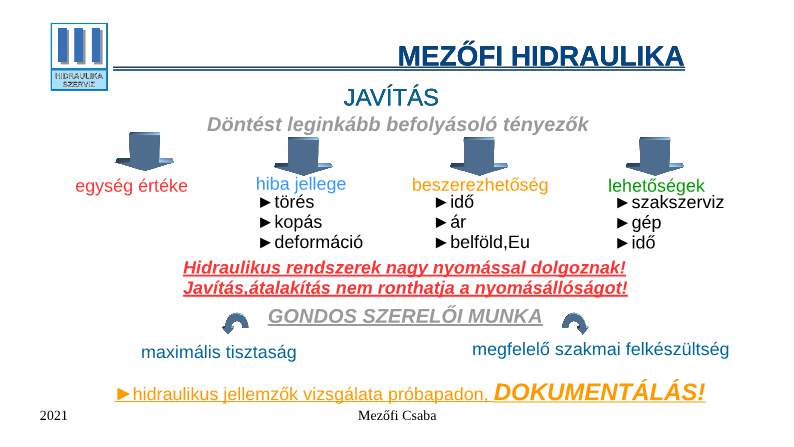 HIDRAULIKA SZERVIZ

MEZŐFI HIDRAULIKA

JAVÍTÁS

Döntést leginkább befolyásoló tényezők

egység értéke

hiba jellege
►törés
►kopás
►deformáció

beszerezhetőség
►idő
►ár
►belföld,Eu

lehetőségek
►szakszerviz
►gép
►idő

Hidraulikus rendszerek nagy nyomással dolgoznak!
Javítás,átalakítás nem ronthatja a nyomásállóságot!

GONDOS SZERELŐI MUNKA

maximális tisztaság

megfelelő szakmai felkészültség

►hidraulikus jellemzők vizsgálata próbapadon, DOKUMENTÁLÁS!

2021

Mezőfi Csaba